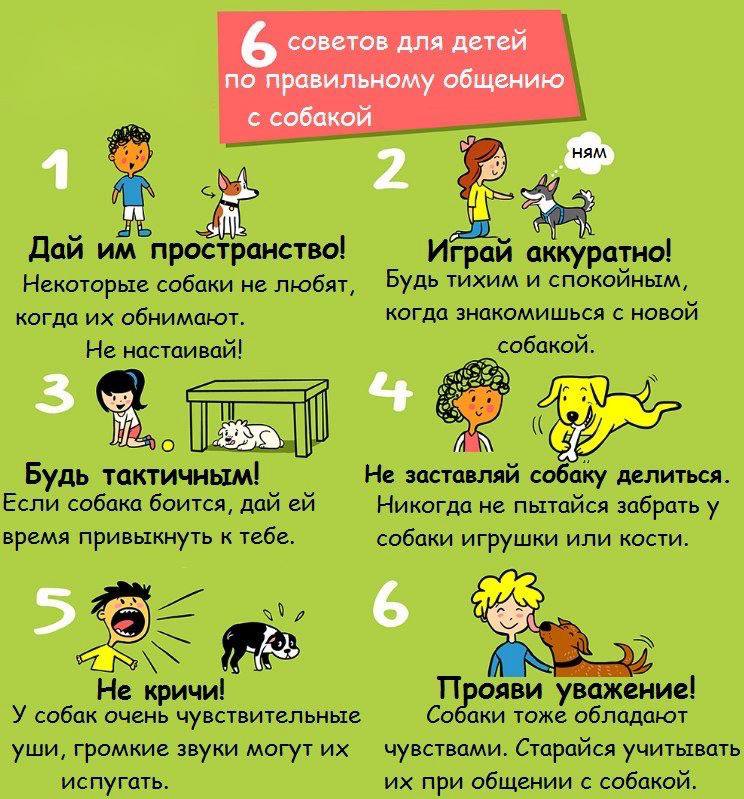 6 советов для детей по правильному общению с собакой

1

Дай им пространство!
Некоторые собаки не любят, когда их обнимают. Не настаивай!

2

ням

Играй аккуратно!
Будь тихим и спокойным, когда знакомишься с новой собакой.

3

Будь тактичным!
Если собака боится, дай ей время привыкнуть к тебе.

4

Не заставляй собаку делиться.
Никогда не пытайся забрать у собаки игрушки или кости.

5

Не кричи!
У собак очень чувствительные уши, громкие звуки могут их испугать.

6

Прояви уважение!
Собаки тоже обладают чувствами. Старайся учитывать их при общении с собакой.